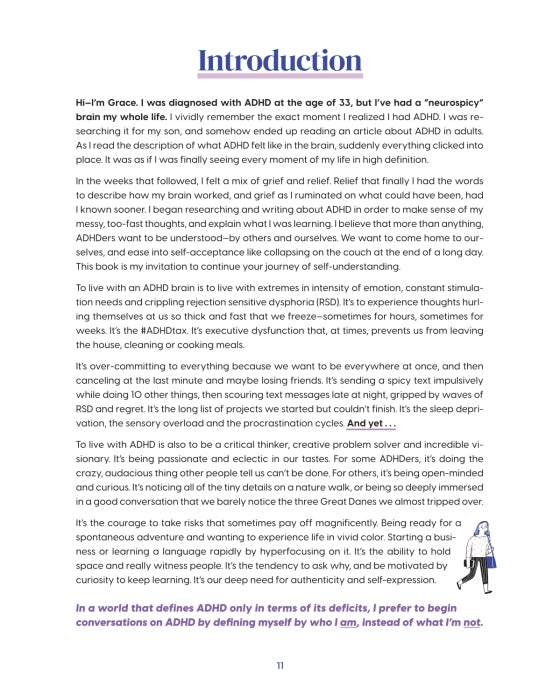 Introduction

Hi—I'm Grace. I was diagnosed with ADHD at the age of 33, but I've had a "neurospicy" brain my whole life. I vividly remember the exact moment I realized I had ADHD. I was researching it for my son, and somehow ended up reading an article about ADHD in adults. As I read the description of what ADHD felt like in the brain, suddenly everything clicked into place. It was as if I was finally seeing every moment of my life in high definition.

In the weeks that followed, I felt a mix of grief and relief. Relief that finally I had the words to describe how my brain worked, and grief as I ruminated on what could have been, had I known sooner. I began researching and writing about ADHD in order to make sense of my messy, too-fast thoughts, and explain what I was learning. I believe that more than anything, ADHDers want to be understood—by others and ourselves. We want to come home to ourselves, and ease into self-acceptance like collapsing on the couch at the end of a long day. This book is my invitation to continue your journey of self-understanding.

To live with an ADHD brain is to live with extremes in intensity of emotion, constant stimulation needs and crippling rejection sensitive dysphoria (RSD). It's to experience thoughts hurling themselves at us so thick and fast that we freeze—sometimes for hours, sometimes for weeks. It's the #ADHDtax. It's executive dysfunction that, at times, prevents us from leaving the house, cleaning or cooking meals.

It's over-committing to everything because we want to be everywhere at once, and then canceling at the last minute and maybe losing friends. It's sending a spicy text impulsively while doing 10 other things, then scouring text messages late at night, gripped by waves of RSD and regret. It's the long list of projects we started but couldn't finish. It's the sleep deprivation, the sensory overload and the procrastination cycles. And yet . . .

To live with ADHD is also to be a critical thinker, creative problem solver and incredible visionary. It's being passionate and eclectic in our tastes. For some ADHDers, it's doing the crazy, audacious thing other people tell us can't be done. For others, it's being open-minded and curious. It's noticing all of the tiny details on a nature walk, or being so deeply immersed in a good conversation that we barely notice the three Great Danes we almost tripped over.

It's the courage to take risks that sometimes pay off magnificently. Being ready for a spontaneous adventure and wanting to experience life in vivid color. Starting a business or learning a language rapidly by hyperfocusing on it. It's the ability to hold space and really witness people. It's the tendency to ask why, and be motivated by curiosity to keep learning. It's our deep need for authenticity and self-expression.

In a world that defines ADHD only in terms of its deficits, I prefer to begin conversations on ADHD by defining myself by who I am, instead of what I'm not.

11